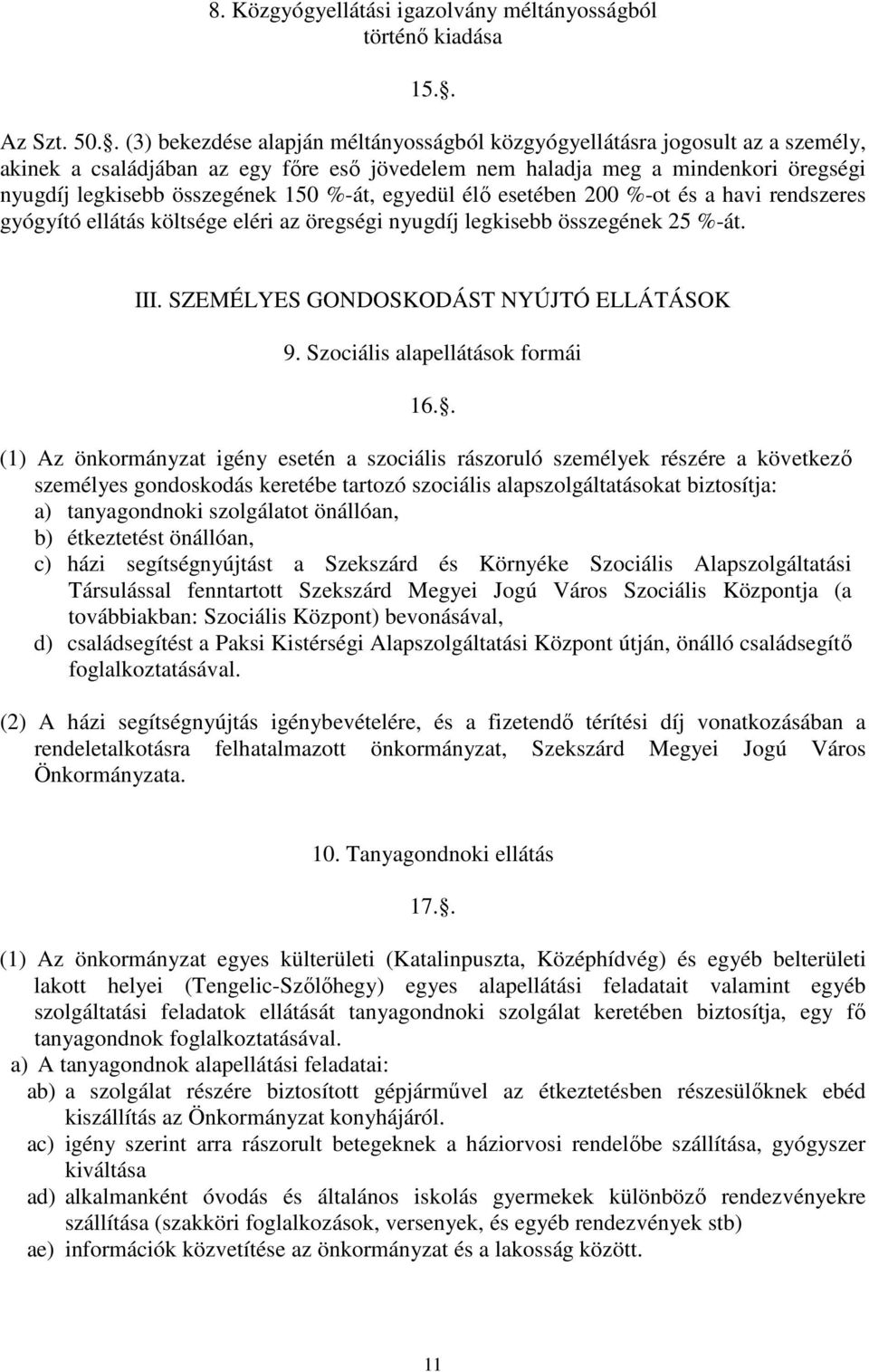 8. Közgyógyellátási igazolvány méltányosságból történő kiadása

15..

Az Szt. 50.. (3) bekezdése alapján méltányosságból közgyógyellátásra jogosult az a személy, akinek a családjában az egy főre eső jövedelem nem haladja meg a mindenkori öregségi nyugdíj legkisebb összegének 150 %-át, egyedül élő esetében 200 %-ot és a havi rendszeres gyógyító ellátás költsége eléri az öregségi nyugdíj legkisebb összegének 25 %-át.

III. SZEMÉLYES GONDOSKODÁST NYÚJTÓ ELLÁTÁSOK

9. Szociális alapellátások formái

16..

(1) Az önkormányzat igény esetén a szociális rászoruló személyek részére a következő személyes gondoskodás keretébe tartozó szociális alapszolgáltatásokat biztosítja:
a) tanyagondnoki szolgálatot önállóan,
b) étkeztetést önállóan,
c) házi segítségnyújtást a Szekszárd és Környéke Szociális Alapszolgáltatási Társulással fenntartott Szekszárd Megyei Jogú Város Szociális Központja (a továbbiakban: Szociális Központ) bevonásával,
d) családsegítést a Paksi Kistérségi Alapszolgáltatási Központ útján, önálló családsegítő foglalkoztatásával.

(2) A házi segítségnyújtás igénybevételére, és a fizetendő térítési díj vonatkozásában a rendeletalkotásra felhatalmazott önkormányzat, Szekszárd Megyei Jogú Város Önkormányzata.

10. Tanyagondnoki ellátás

17..

(1) Az önkormányzat egyes külterületi (Katalinpuszta, Középhídvég) és egyéb belterületi lakott helyei (Tengelic-Szőlőhegy) egyes alapellátási feladatait valamint egyéb szolgáltatási feladatok ellátását tanyagondnoki szolgálat keretében biztosítja, egy fő tanyagondnok foglalkoztatásával.
a) A tanyagondnok alapellátási feladatai:
ab) a szolgálat részére biztosított gépjárművel az étkeztetésben részesülőknek ebéd kiszállítás az Önkormányzat konyhájáról.
ac) igény szerint arra rászorult betegeknek a háziorvosi rendelőbe szállítása, gyógyszer kiváltása
ad) alkalmanként óvodás és általános iskolás gyermekek különböző rendezvényekre szállítása (szakköri foglalkozások, versenyek, és egyéb rendezvények stb)
ae) információk közvetítése az önkormányzat és a lakosság között.

11